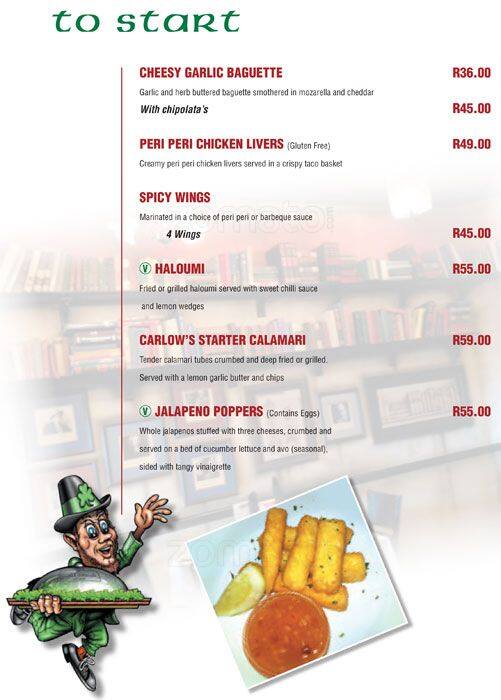 to start

CHEESY GARLIC BAGUETTE R36.00
Garlic and herb buttered baguette smothered in mozarella and cheddar
With chipolata's R45.00

PERI PERI CHICKEN LIVERS (Gluten Free) R49.00
Creamy peri peri chicken livers served in a crispy taco basket

SPICY WINGS
Marinated in a choice of peri peri or barbeque sauce
4 Wings R45.00

V HALOUMI R55.00
Fried or grilled haloumi served with sweet chilli sauce and lemon wedges

CARLOW'S STARTER CALAMARI R59.00
Tender calamari tubes crumbed and deep fried or grilled. Served with a lemon garlic butter and chips

V JALAPENO POPPERS (Contains Eggs) R55.00
Whole jalapenos stuffed with three cheeses, crumbed and served on a bed of cucumber lettuce and avo (seasonal), sided with tangy vinaigrette

zomato